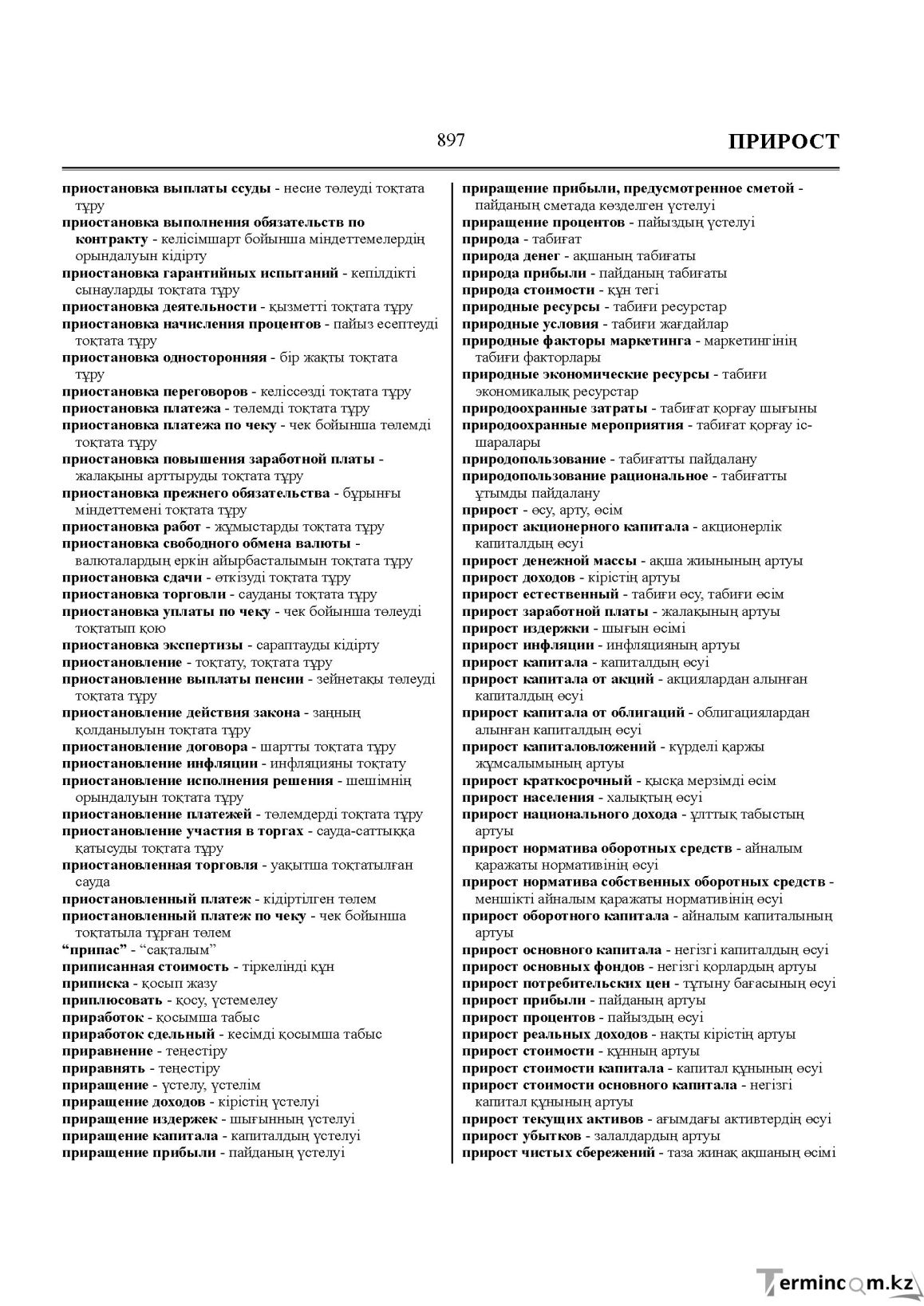 897

ПРИРОСТ

приостановка выплаты ссуды - несие төлеуді тоқтата тұру
приостановка выполнения обязательств по контракту - келісімшарт бойынша міндеттемелердің орындалуын кідірту
приостановка гарантийных испытаний - кепілдікті сынауларды тоқтата тұру
приостановка деятельности - қызметті тоқтата тұру
приостановка начисления процентов - пайыз есептеуді тоқтата тұру
приостановка односторонняя - бір жақты тоқтата тұру
приостановка переговоров - келіссөзді тоқтата тұру
приостановка платежа - төлемді тоқтата тұру
приостановка платежа по чеку - чек бойынша төлемді тоқтата тұру
приостановка повышения заработной платы - жалақыны арттыруды тоқтата тұру
приостановка прежнего обязательства - бұрынғы міндеттемені тоқтата тұру
приостановка работ - жұмыстарды тоқтата тұру
приостановка свободного обмена валюты - валюталардың еркін айырбасталымын тоқтата тұру
приостановка сдачи - өткізуді тоқтата тұру
приостановка торговли - сауданы тоқтата тұру
приостановка уплаты по чеку - чек бойынша төлеуді тоқтатып қою
приостановка экспертизы - сараптауды кідірту
приостановление - тоқтату, тоқтата тұру
приостановление выплаты пенсии - зейнетақы төлеуді тоқтата тұру
приостановление действия закона - заңның қолданылуын тоқтата тұру
приостановление договора - шартты тоқтата тұру
приостановление инфляции - инфляцияны тоқтату
приостановление исполнения решения - шешімнің орындалуын тоқтата тұру
приостановление платежей - төлемдерді тоқтата тұру
приостановление участия в торгах - сауда-саттыққа қатысуды тоқтата тұру
приостановленная торговля - уақытша тоқтатылған сауда
приостановленный платеж - кідіртілген төлем
приостановленный платеж по чеку - чек бойынша тоқтатыла тұрған төлем
"припас" - "сақталым"
приписанная стоимость - тіркелінді құн
приписка - қосып жазу
приплюсовать - қосу, үстемелеу
приработок - қосымша табыс
приработок сдельный - кесімді қосымша табыс
приравнение - теңестіру
приравнять - теңестіру
приращение - үстелу, үстелім
приращение доходов - кірістің үстелуі
приращение издержек - шығынның үстелуі
приращение капитала - капиталдың үстелуі
приращение прибыли - пайданың үстелуі

приращение прибыли, предусмотренное сметой - пайданың сметада көзделген үстелуі
приращение процентов - пайыздың үстелуі
природа - табиғат
природа денег - ақшаның табиғаты
природа прибыли - пайданың табиғаты
природа стоимости - құн тегі
природные ресурсы - табиғи ресурстар
природные условия - табиғи жағдайлар
природные факторы маркетинга - маркетингінің табиғи факторлары
природные экономические ресурсы - табиғи экономикалық ресурстар
природоохранные затраты - табиғат қорғау шығыны
природоохранные мероприятия - табиғат қорғау іс-шаралары
природопользование - табиғатты пайдалану
природопользование рациональное - табиғатты ұтымды пайдалану
прирост - өсу, арту, өсім
прирост акционерного капитала - акционерлік капиталдың өсуі
прирост денежной массы - ақша жиынының артуы
прирост доходов - кірістің артуы
прирост естественный - табиғи өсу, табиғи өсім
прирост заработной платы - жалақының артуы
прирост издержки - шығын өсімі
прирост инфляции - инфляцияның артуы
прирост капитала - капиталдың өсуі
прирост капитала от акций - акциялардан алынған капиталдың өсуі
прирост капитала от облигаций - облигациялардан алынған капиталдың өсуі
прирост капиталовложений - күрделі қаржы жұмсалымының артуы
прирост краткосрочный - қысқа мерзімді өсім
прирост населения - халықтың өсуі
прирост национального дохода - ұлттық табыстың артуы
прирост норматива оборотных средств - айналым қаражаты нормативінің өсуі
прирост норматива собственных оборотных средств - меншікті айналым қаражаты нормативінің өсуі
прирост оборотного капитала - айналым капиталының артуы
прирост основного капитала - негізгі капиталдың өсуі
прирост основных фондов - негізгі қорлардың артуы
прирост потребительских цен - тұтыну бағасының өсуі
прирост прибыли - пайданың артуы
прирост процентов - пайыздың өсуі
прирост реальных доходов - нақты кірістің артуы
прирост стоимости - құнның артуы
прирост стоимости капитала - капитал құнының өсуі
прирост стоимости основного капитала - негізгі капитал құнының артуы
прирост текущих активов - ағымдағы активтердің өсуі
прирост убытков - залалдардың артуы
прирост чистых сбережений - таза жинақ ақшаның өсімі

Termincom.kz